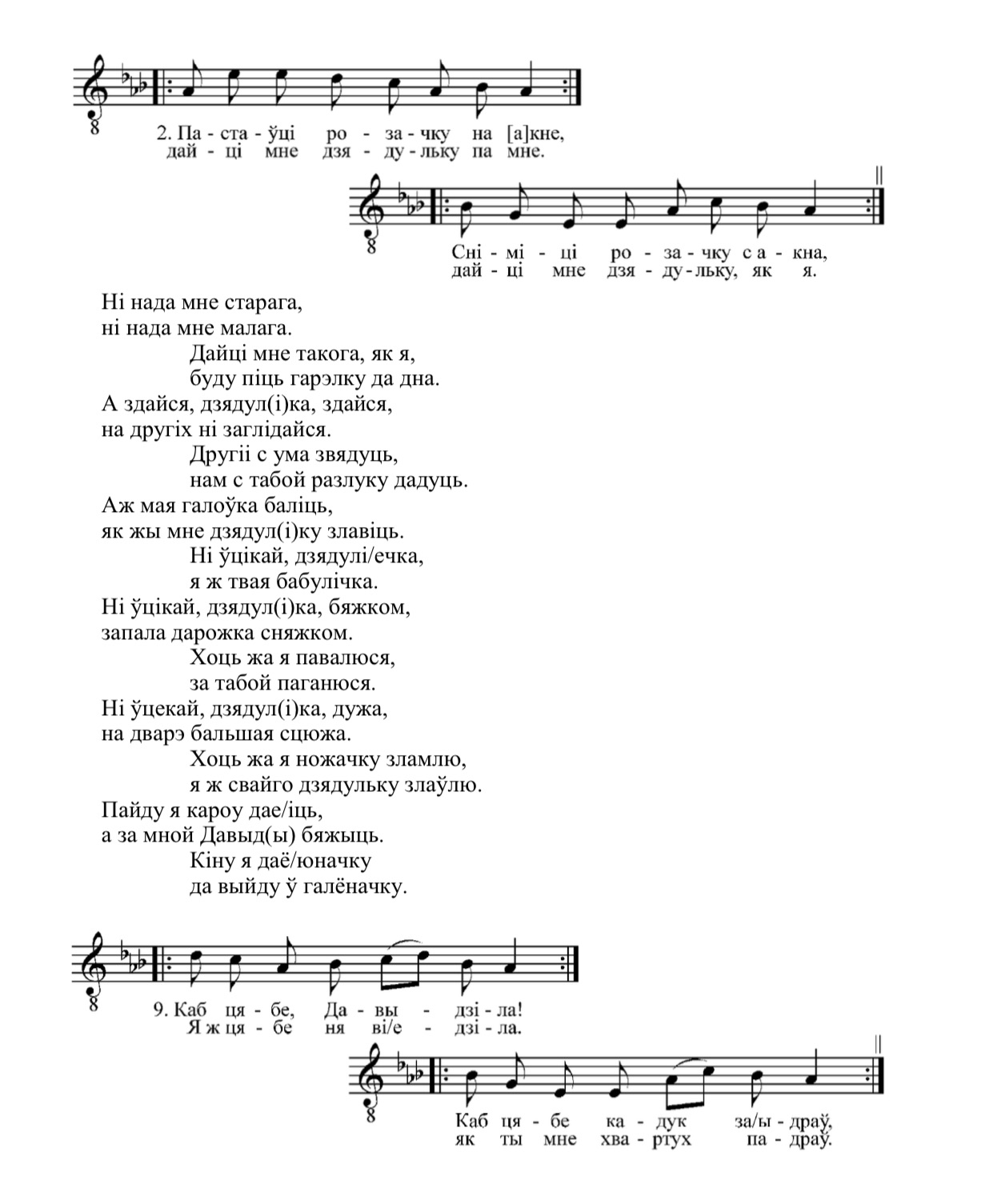 8

2. Па - ста - ўці ро - за - чку на [а]кне,
дай - ці мне дзя - ду - льку па мне.

8

Сні - мі - ці ро - за - чку с а - кна,
дай - ці мне дзя - ду - льку, як я.

Ні нада мне старага,
ні нада мне малага.
Дайці мне такога, як я,
буду піць гарэлку да дна.
А здайся, дзядул(і)ка, здайся,
на другіх ні заглідайся.
Другіі с ума звядуць,
нам с табой разлуку дадуць.
Аж мая галоўка баліць,
як жы мне дзядул(і)ку злавіць.
Ні ўцікай, дзядулі/ечка,
я ж твая бабулічка.
Ні ўцікай, дзядул(і)ка, бяжком,
запала дарожка сняжком.
Хоць жа я павалюся,
за табой паганюся.
Ні ўцекай, дзядул(і)ка, дужа,
на дварэ бальшая сцюжа.
Хоць жа я ножачку зламлю,
я ж свайго дзядульку злаўлю.
Пайду я кароу дае/іць,
а за мной Давыд(ы) бяжыць.
Кіну я даё/юначку
да выйду ў галёначку.

8

9. Каб ця - бе, Да - вы - дзі - ла!
Я ж ця - бе ня ві/е - дзі - ла.

8

Каб ця - бе ка - дук за/ы - драў,
як ты мне хва - ртух па - драў.